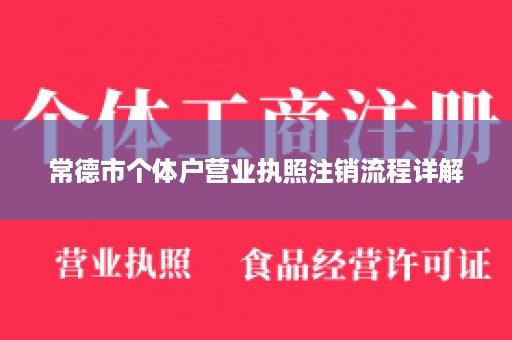 个体工商注册

常德市个体户营业执照注销流程详解

营业执照 食品经营许可证